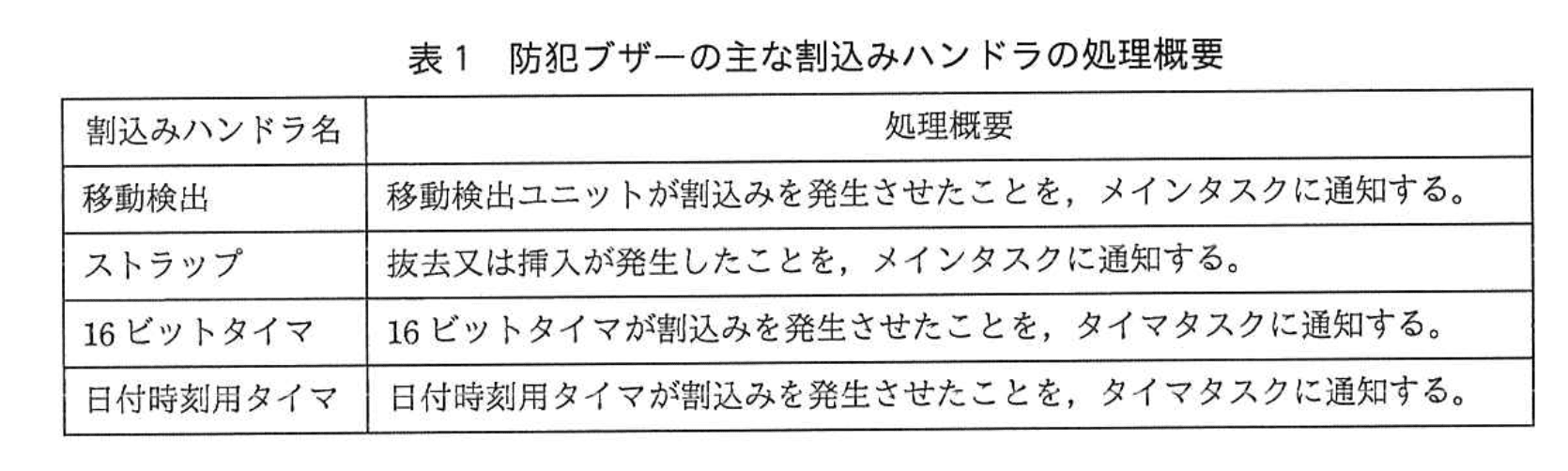 表1　防犯ブザーの主な割込みハンドラの処理概要

| 割込みハンドラ名 | 処理概要 |
|---|---|
| 移動検出 | 移動検出ユニットが割込みを発生させたことを，メインタスクに通知する。 |
| ストラップ | 抜去又は挿入が発生したことを，メインタスクに通知する。 |
| 16ビットタイマ | 16ビットタイマが割込みを発生させたことを，タイマタスクに通知する。 |
| 日付時刻用タイマ | 日付時刻用タイマが割込みを発生させたことを，タイマタスクに通知する。 |